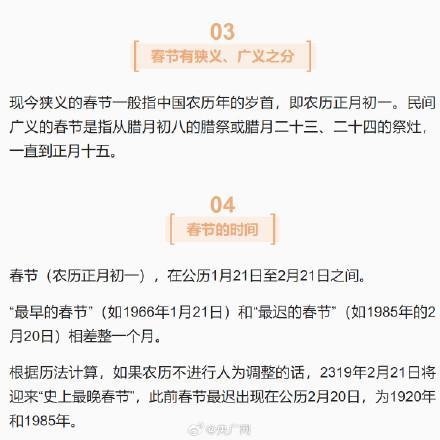 03

春节有狭义、广义之分

现今狭义的春节一般指中国农历年的岁首，即农历正月初一。民间广义的春节是指从腊月初八的腊祭或腊月二十三、二十四的祭灶，一直到正月十五。

04

春节的时间

春节（农历正月初一），在公历1月21日至2月21日之间。

“最早的春节”（如1966年1月21日）和“最迟的春节”（如1985年的2月20日）相差整一个月。

根据历法计算，如果农历不进行人为调整的话，2319年2月21日将迎来“史上最晚春节”，此前春节最迟出现在公历2月20日，为1920年和1985年。

@央广网